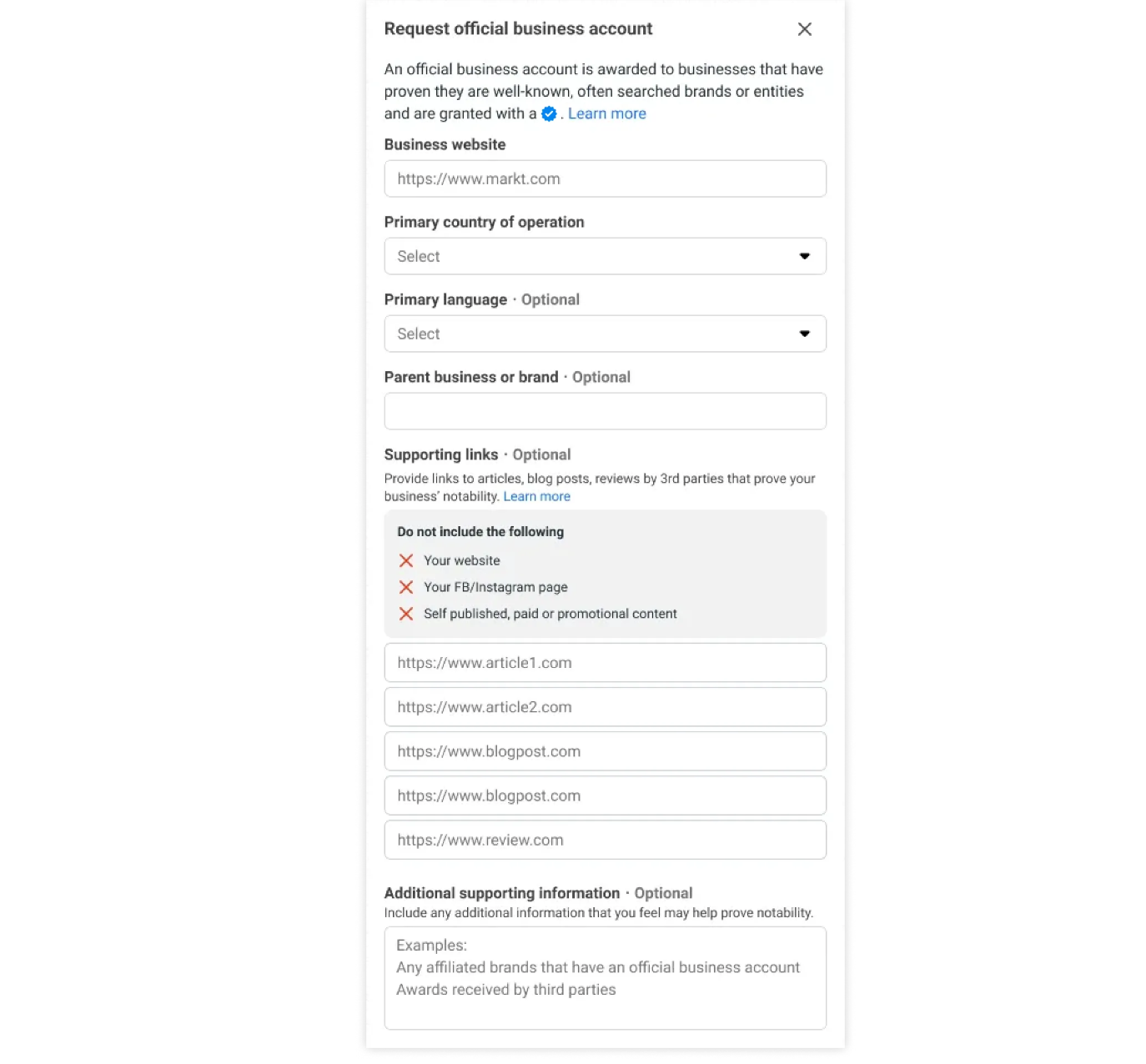 Request official business account

An official business account is awarded to businesses that have proven they are well-known, often searched brands or entities and are granted with a . Learn more

Business website

https://www.markt.com

Primary country of operation

Select

Primary language · Optional

Select

Parent business or brand · Optional

Supporting links · Optional

Provide links to articles, blog posts, reviews by 3rd parties that prove your business' notability. Learn more

Do not include the following

Your website

Your FB/Instagram page

Self published, paid or promotional content

https://www.article1.com

https://www.article2.com

https://www.blogpost.com

https://www.blogpost.com

https://www.review.com

Additional supporting information · Optional

Include any additional information that you feel may help prove notability.

Examples:
Any affiliated brands that have an official business account
Awards received by third parties